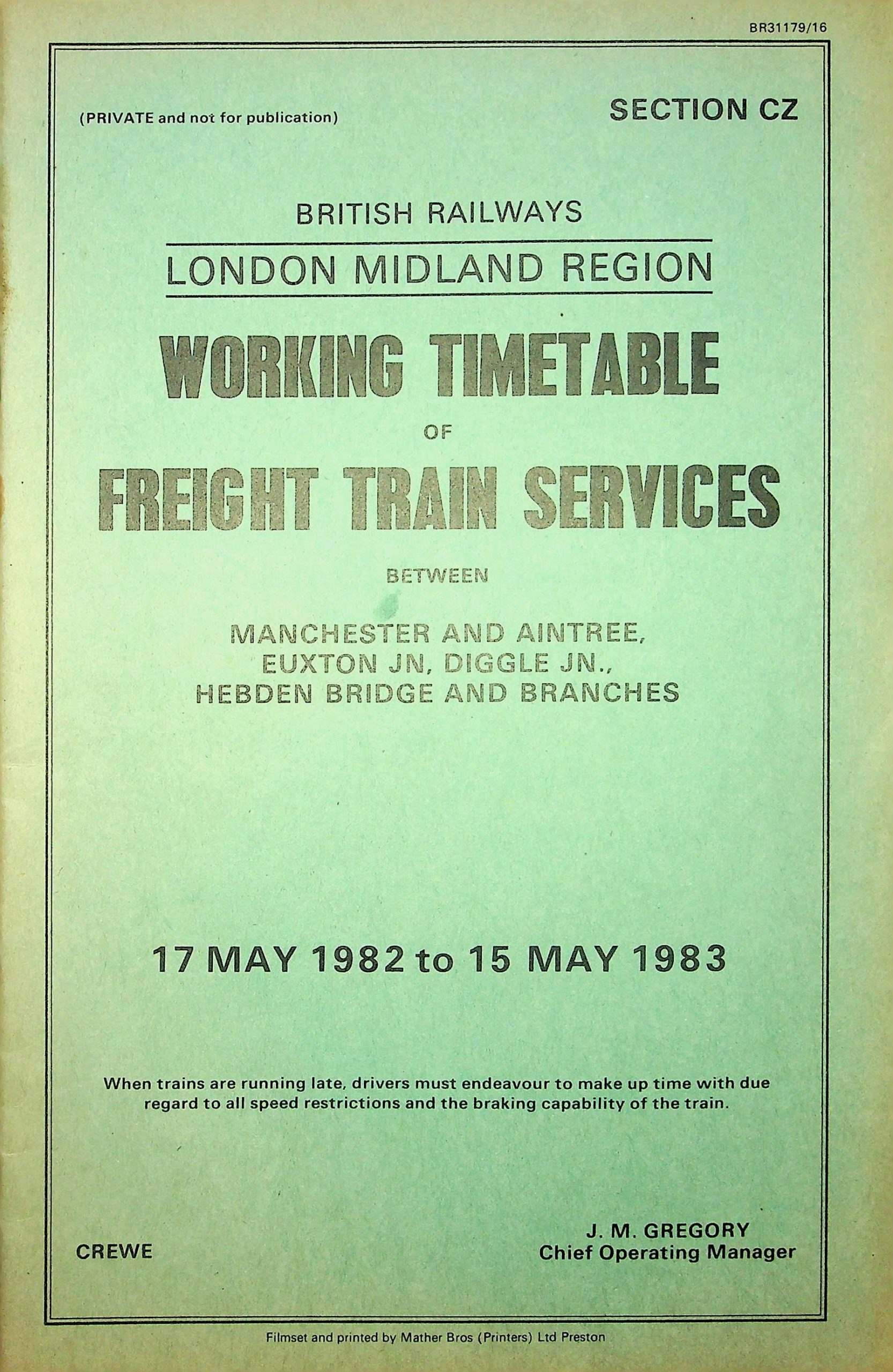 BR31179/16

(PRIVATE and not for publication)

SECTION CZ

BRITISH RAILWAYS

LONDON MIDLAND REGION

WORKING TIMETABLE

OF

FREIGHT TRAIN SERVICES

BETWEEN

MANCHESTER AND AINTREE,
EUXTON JN, DIGGLE JN.,
HEBDEN BRIDGE AND BRANCHES

17 MAY 1982 to 15 MAY 1983

When trains are running late, drivers must endeavour to make up time with due regard to all speed restrictions and the braking capability of the train.

CREWE

J. M. GREGORY
Chief Operating Manager

Filmset and printed by Mather Bros (Printers) Ltd Preston